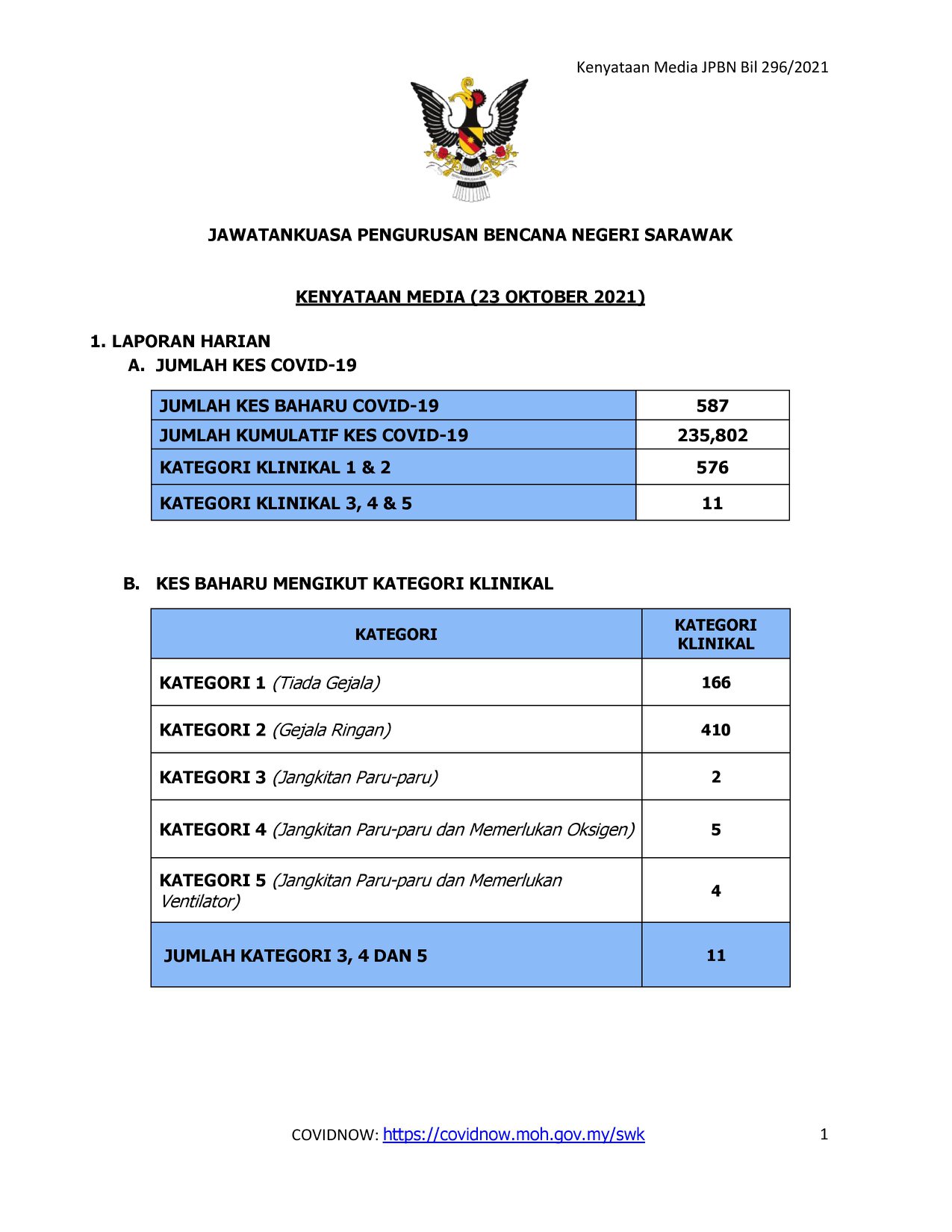 Kenyataan Media JPBN Bil 296/2021

JAWATANKUASA PENGURUSAN BENCANA NEGERI SARAWAK

KENYATAAN MEDIA (23 OKTOBER 2021)

1. LAPORAN HARIAN

A. JUMLAH KES COVID-19

| JUMLAH KES BAHARU COVID-19 | 587 |
|---|---|
| JUMLAH KUMULATIF KES COVID-19 | 235,802 |
| KATEGORI KLINIKAL 1 & 2 | 576 |
| KATEGORI KLINIKAL 3, 4 & 5 | 11 |

B. KES BAHARU MENGIKUT KATEGORI KLINIKAL

| KATEGORI | KATEGORI KLINIKAL |
|---|---|
| KATEGORI 1 (Tiada Gejala) | 166 |
| KATEGORI 2 (Gejala Ringan) | 410 |
| KATEGORI 3 (Jangkitan Paru-paru) | 2 |
| KATEGORI 4 (Jangkitan Paru-paru dan Memerlukan Oksigen) | 5 |
| KATEGORI 5 (Jangkitan Paru-paru dan Memerlukan Ventilator) | 4 |
| JUMLAH KATEGORI 3, 4 DAN 5 | 11 |

COVIDNOW: https://covidnow.moh.gov.my/swk

1